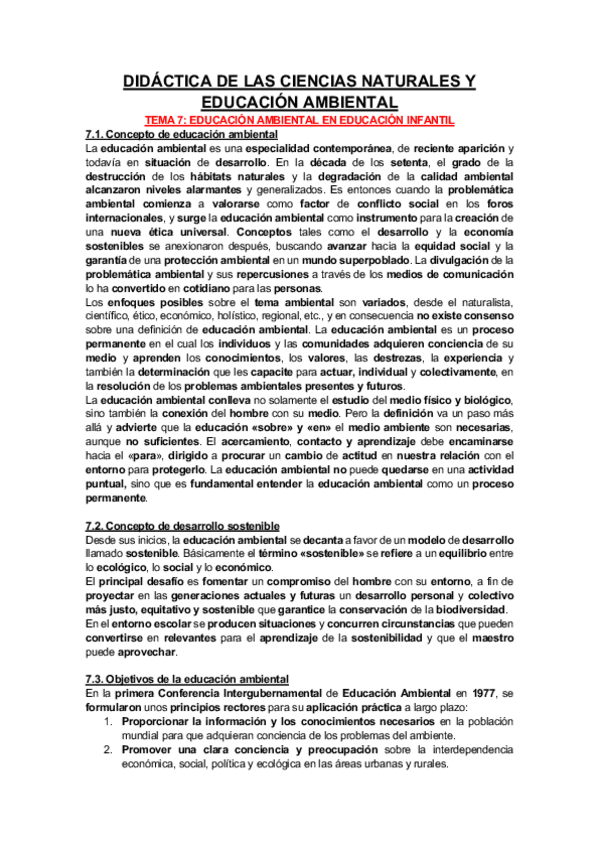 DIDÁCTICA DE LAS CIENCIAS NATURALES Y EDUCACIÓN AMBIENTAL

TEMA 7: EDUCACIÓN AMBIENTAL EN EDUCACIÓN INFANTIL

7.1. Concepto de educación ambiental

La educación ambiental es una especialidad contemporánea, de reciente aparición y todavía en situación de desarrollo. En la década de los setenta, el grado de la destrucción de los hábitats naturales y la degradación de la calidad ambiental alcanzaron niveles alarmantes y generalizados. Es entonces cuando la problemática ambiental comienza a valorarse como factor de conflicto social en los foros internacionales, y surge la educación ambiental como instrumento para la creación de una nueva ética universal. Conceptos tales como el desarrollo y la economía sostenibles se anexionaron después, buscando avanzar hacia la equidad social y la garantía de una protección ambiental en un mundo superpoblado. La divulgación de la problemática ambiental y sus repercusiones a través de los medios de comunicación lo ha convertido en cotidiano para las personas.

Los enfoques posibles sobre el tema ambiental son variados, desde el naturalista, científico, ético, económico, holístico, regional, etc., y en consecuencia no existe consenso sobre una definición de educación ambiental. La educación ambiental es un proceso permanente en el cual los individuos y las comunidades adquieren conciencia de su medio y aprenden los conocimientos, los valores, las destrezas, la experiencia y también la determinación que les capacite para actuar, individual y colectivamente, en la resolución de los problemas ambientales presentes y futuros.

La educación ambiental conlleva no solamente el estudio del medio físico y biológico, sino también la conexión del hombre con su medio. Pero la definición va un paso más allá y advierte que la educación «sobre» y «en» el medio ambiente son necesarias, aunque no suficientes. El acercamiento, contacto y aprendizaje debe encaminarse hacia el «para», dirigido a procurar un cambio de actitud en nuestra relación con el entorno para protegerlo. La educación ambiental no puede quedarse en una actividad puntual, sino que es fundamental entender la educación ambiental como un proceso permanente.

7.2. Concepto de desarrollo sostenible

Desde sus inicios, la educación ambiental se decanta a favor de un modelo de desarrollo llamado sostenible. Básicamente el término «sostenible» se refiere a un equilibrio entre lo ecológico, lo social y lo económico.

El principal desafío es fomentar un compromiso del hombre con su entorno, a fin de proyectar en las generaciones actuales y futuras un desarrollo personal y colectivo más justo, equitativo y sostenible que garantice la conservación de la biodiversidad.

En el entorno escolar se producen situaciones y concurren circunstancias que pueden convertirse en relevantes para el aprendizaje de la sostenibilidad y que el maestro puede aprovechar.

7.3. Objetivos de la educación ambiental

En la primera Conferencia Intergubernamental de Educación Ambiental en 1977, se formularon unos principios rectores para su aplicación práctica a largo plazo:

1. Proporcionar la información y los conocimientos necesarios en la población mundial para que adquieran conciencia de los problemas del ambiente.
2. Promover una clara conciencia y preocupación sobre la interdependencia económica, social, política y ecológica en las áreas urbanas y rurales.